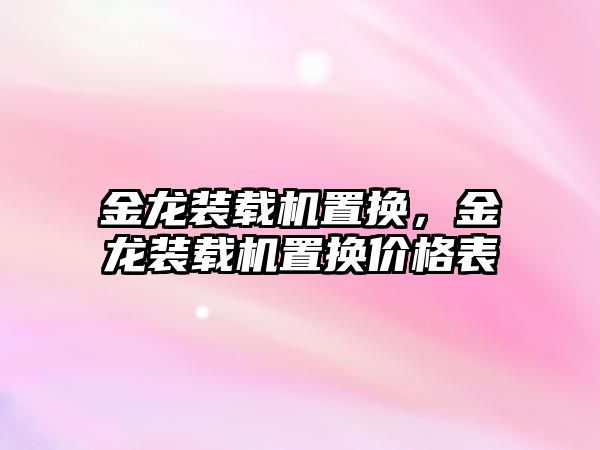 金龙装载机置换，金龙装载机置换价格表